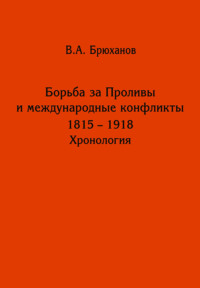 В.А. Брюханов

Борьба за Проливы и международные конфликты 1815 – 1918 Хронология